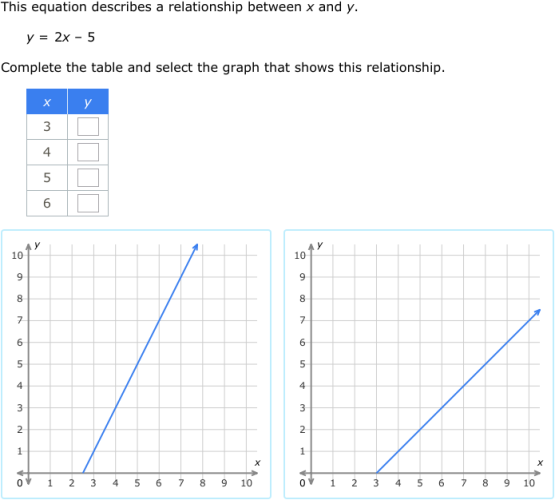 This equation describes a relationship between $x$ and $y$.

$y = 2x - 5$

Complete the table and select the graph that shows this relationship.

| $x$ | $y$ |
|---|---|
| 3 | |
| 4 | |
| 5 | |
| 6 | |

$y$
10
9
8
7
6
5
4
3
2
1
0
1 2 3 4 5 6 7 8 9 10
$x$

$y$
10
9
8
7
6
5
4
3
2
1
0
1 2 3 4 5 6 7 8 9 10
$x$